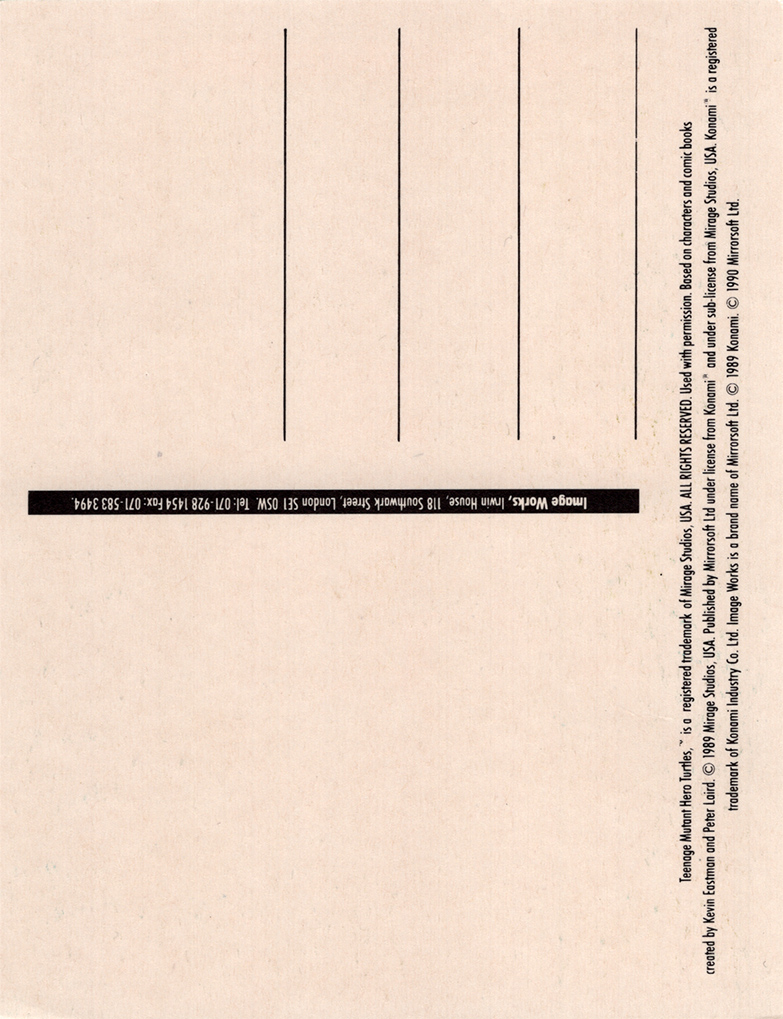 Image Works, Irwin House, 118 Southwark Street, London SE1 0SW. Tel: 071-928 1454 Fax: 071-583 3494.

Teenage Mutant Hero Turtles,™ is a registered trademark of Mirage Studios, USA. ALL RIGHTS RESERVED. Used with permission. Based on characters and comic books created by Kevin Eastman and Peter Laird. © 1989 Mirage Studios, USA. Published by Mirrorsoft Ltd under license from Konami® and under sub-license from Mirage Studios, USA. Konami® is a registered trademark of Konami Industry Co. Ltd. Image Works is a brand name of Mirrorsoft Ltd. © 1989 Konami. © 1990 Mirrorsoft Ltd.